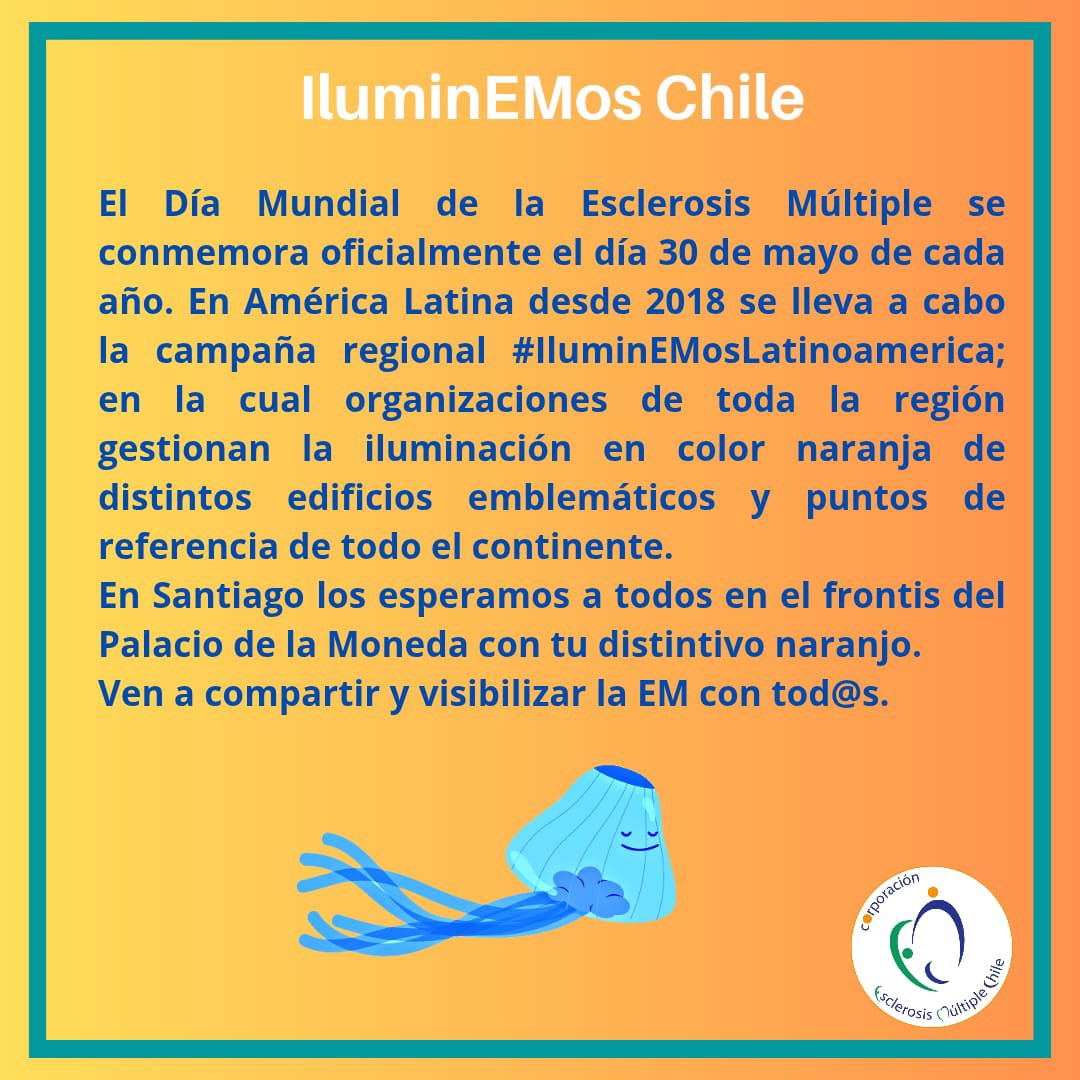 IluminEMos Chile

El Día Mundial de la Esclerosis Múltiple se conmemora oficialmente el día 30 de mayo de cada año. En América Latina desde 2018 se lleva a cabo la campaña regional #IluminEMosLatinoamerica; en la cual organizaciones de toda la región gestionan la iluminación en color naranja de distintos edificios emblemáticos y puntos de referencia de todo el continente.

En Santiago los esperamos a todos en el frontis del Palacio de la Moneda con tu distintivo naranjo.

Ven a compartir y visibilizar la EM con tod@s.

corporación
Esclerosis Múltiple Chile